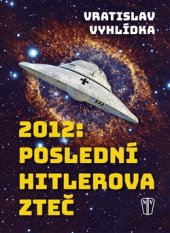 VRATISLAV VYHLÍDKA

2012: POSLEDNÍ HITLEROVA ZTEČ